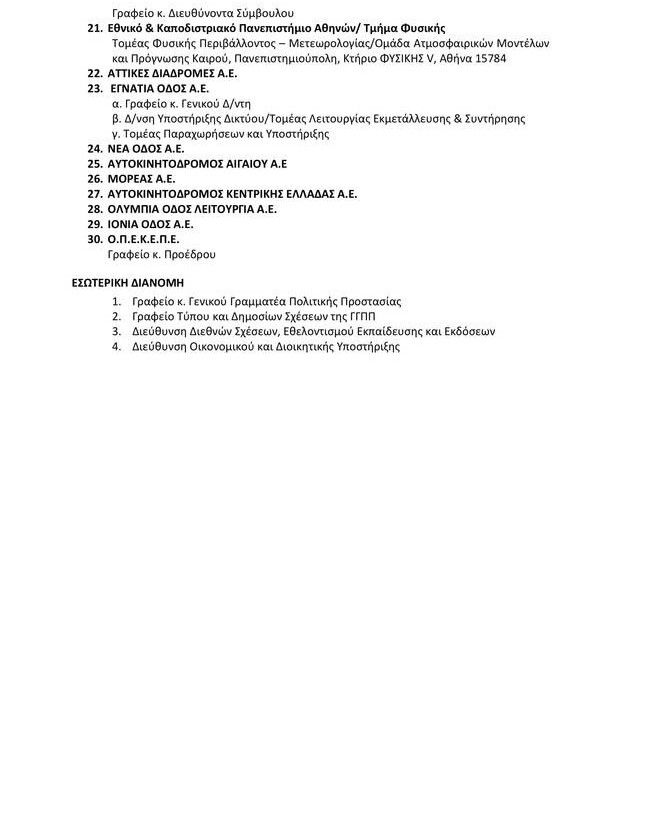 Γραφείο κ. Διευθύνοντα Σύμβουλου
21. Εθνικό & Καποδιστριακό Πανεπιστήμιο Αθηνών/ Τμήμα Φυσικής
Τομέας Φυσικής Περιβάλλοντος – Μετεωρολογίας/Ομάδα Ατμοσφαιρικών Μοντέλων και Πρόγνωσης Καιρού, Πανεπιστημιούπολη, Κτήριο ΦΥΣΙΚΗΣ V, Αθήνα 15784
22. ΑΤΤΙΚΕΣ ΔΙΑΔΡΟΜΕΣ Α.Ε.
23. ΕΓΝΑΤΙΑ ΟΔΟΣ Α.Ε.
α. Γραφείο κ. Γενικού Δ/ντη
β. Δ/νση Υποστήριξης Δικτύου/Τομέας Λειτουργίας Εκμετάλλευσης & Συντήρησης
γ. Τομέας Παραχωρήσεων και Υποστήριξης
24. ΝΕΑ ΟΔΟΣ Α.Ε.
25. ΑΥΤΟΚΙΝΗΤΟΔΡΟΜΟΣ ΑΙΓΑΙΟΥ Α.Ε
26. ΜΟΡΕΑΣ Α.Ε.
27. ΑΥΤΟΚΙΝΗΤΟΔΡΟΜΟΣ ΚΕΝΤΡΙΚΗΣ ΕΛΛΑΔΑΣ Α.Ε.
28. ΟΛΥΜΠΙΑ ΟΔΟΣ ΛΕΙΤΟΥΡΓΙΑ Α.Ε.
29. ΙΟΝΙΑ ΟΔΟΣ Α.Ε.
30. Ο.Π.Ε.Κ.Ε.Π.Ε.
Γραφείο κ. Προέδρου

ΕΣΩΤΕΡΙΚΗ ΔΙΑΝΟΜΗ
1. Γραφείο κ. Γενικού Γραμματέα Πολιτικής Προστασίας
2. Γραφείο Τύπου και Δημοσίων Σχέσεων της ΓΓΠΠ
3. Διεύθυνση Διεθνών Σχέσεων, Εθελοντισμού Εκπαίδευσης και Εκδόσεων
4. Διεύθυνση Οικονομικού και Διοικητικής Υποστήριξης